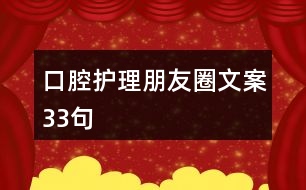 口腔护理朋友圈文案33句